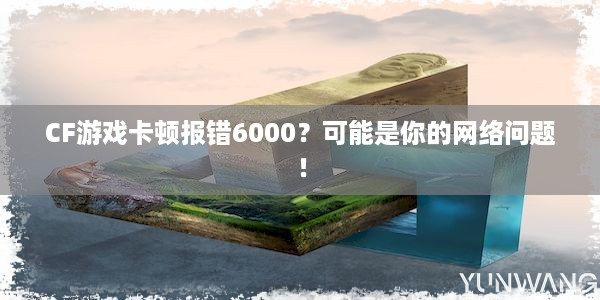 CF游戏卡顿报错6000？可能是你的网络问题！

YUNWANG